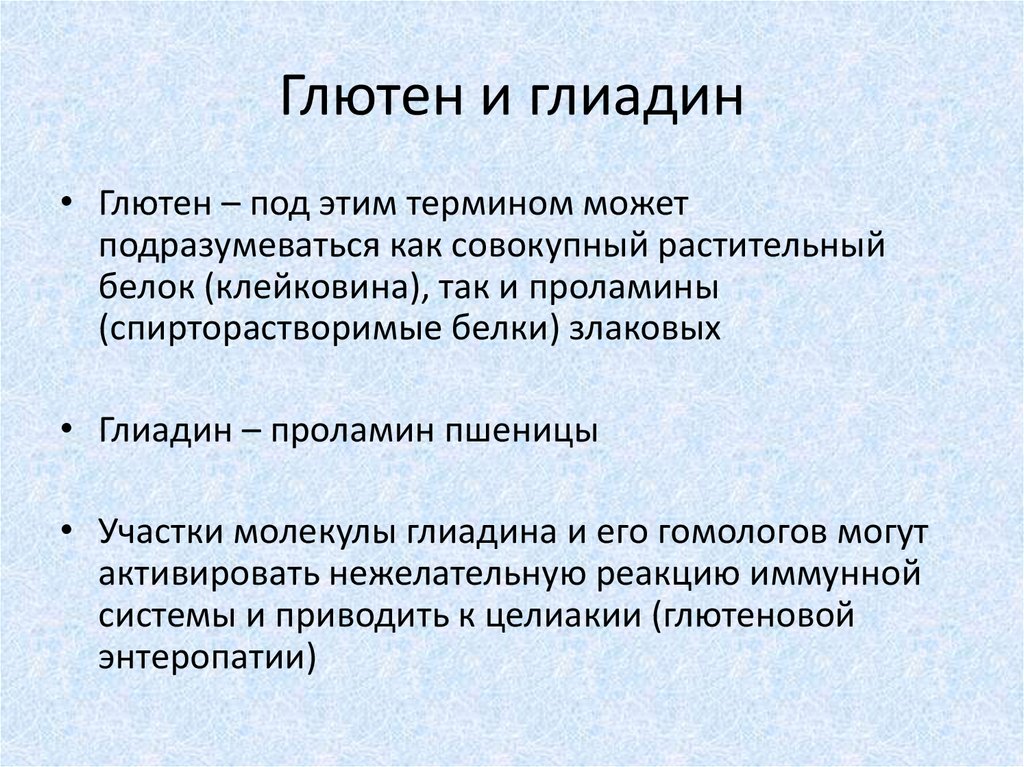 Глютен и глиадин

• Глютен – под этим термином может подразумеваться как совокупный растительный белок (клейковина), так и проламины (спирторастворимые белки) злаковых

• Глиадин – проламин пшеницы

• Участки молекулы глиадина и его гомологов могут активировать нежелательную реакцию иммунной системы и приводить к целиакии (глютеновой энтеропатии)